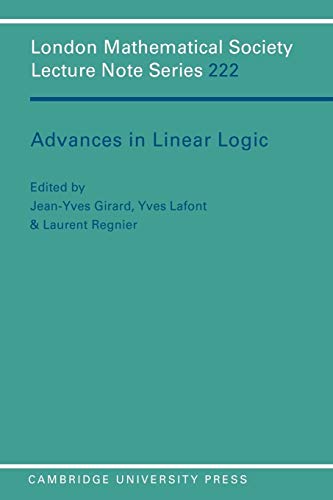 London Mathematical Society Lecture Note Series 222

Advances in Linear Logic

Edited by
Jean-Yves Girard, Yves Lafont
& Laurent Regnier

CAMBRIDGE UNIVERSITY PRESS